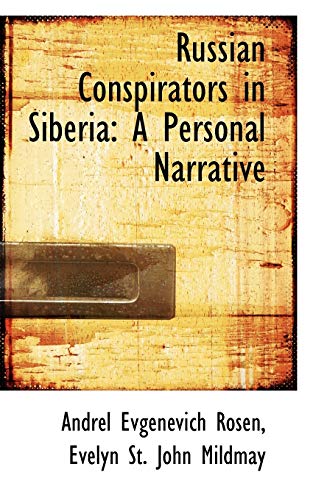 Russian Conspirators in Siberia: A Personal Narrative

Andrel Evgenevich Rosen, Evelyn St. John Mildmay